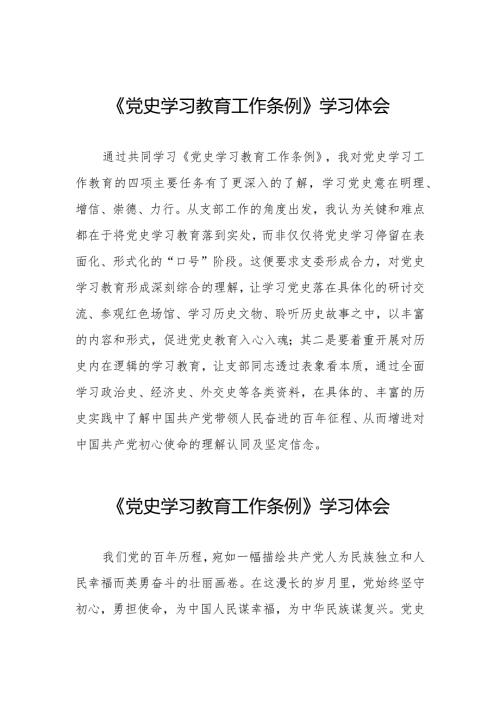 《党史学习教育工作条例》学习体会

通过共同学习《党史学习教育工作条例》，我对党史学习工作教育的四项主要任务有了更深入的了解，学习党史意在明理、增信、崇德、力行。从支部工作的角度出发，我认为关键和难点都在于将党史学习教育落到实处，而非仅仅将党史学习停留在表面化、形式化的“口号”阶段。这便要求支委形成合力，对党史学习教育形成深刻综合的理解，让学习党史落在具体化的研讨交流、参观红色场馆、学习历史文物、聆听历史故事之中，以丰富的内容和形式，促进党史教育入心入魂；其二是要着重开展对历史内在逻辑的学习教育，让支部同志透过表象看本质，通过全面学习政治史、经济史、外交史等各类资料，在具体的、丰富的历史实践中了解中国共产党带领人民奋进的百年征程、从而增进对中国共产党初心使命的理解认同及坚定信念。

《党史学习教育工作条例》学习体会

我们党的百年历程，宛如一幅描绘共产党人为民族独立和人民幸福而英勇奋斗的壮丽画卷。在这漫长的岁月里，党始终坚守初心，勇担使命，为中国人民谋幸福，为中华民族谋复兴。党史